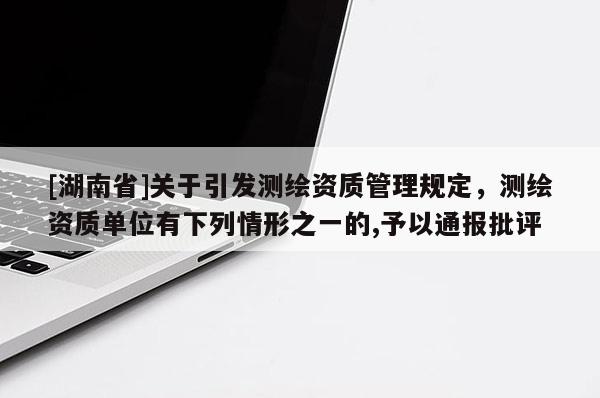 [湖南省]关于引发测绘资质管理规定，测绘资质单位有下列情形之一的,予以通报批评